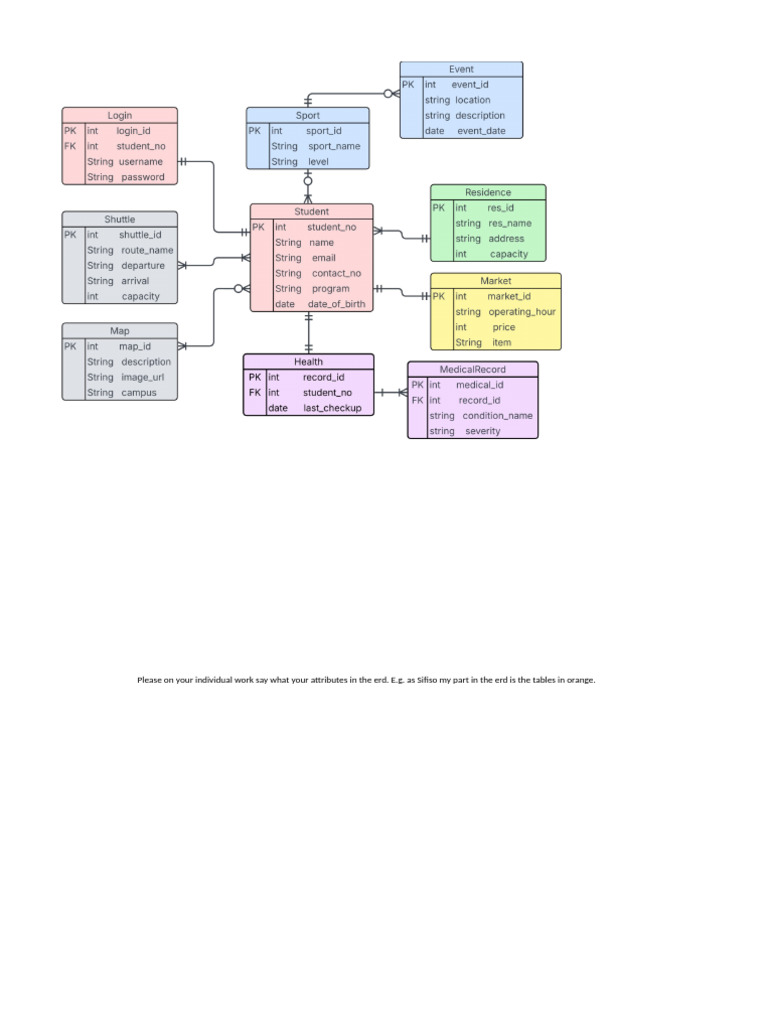 Event

| PK | int | event_id |
|---|---|---|
| | string | location |
| | string | description |
| | date | event_date |

Login

| PK | int | login_id |
|---|---|---|
| FK | int | student_no |
| | String | username |
| | String | password |

Sport

| PK | int | sport_id |
|---|---|---|
| | String | sport_name |
| | String | level |

Residence

| PK | int | res_id |
|---|---|---|
| | string | res_name |
| | string | address |
| | int | capacity |

Shuttle

| PK | int | shuttle_id |
|---|---|---|
| | String | route_name |
| | String | departure |
| | String | arrival |
| | int | capacity |

Student

| PK | int | student_no |
|---|---|---|
| | String | name |
| | String | email |
| | String | contact_no |
| | String | program |
| | date | date_of_birth |

Market

| PK | int | market_id |
|---|---|---|
| | string | operating_hour |
| | int | price |
| | String | item |

Map

| PK | int | map_id |
|---|---|---|
| | String | description |
| | String | image_url |
| | String | campus |

Health

| PK | int | record_id |
|---|---|---|
| FK | int | student_no |
| | date | last_checkup |

MedicalRecord

| PK | int | medical_id |
|---|---|---|
| FK | int | record_id |
| | string | condition_name |
| | string | severity |

Please on your individual work say what your attributes in the erd. E.g. as Sifiso my part in the erd is the tables in orange.